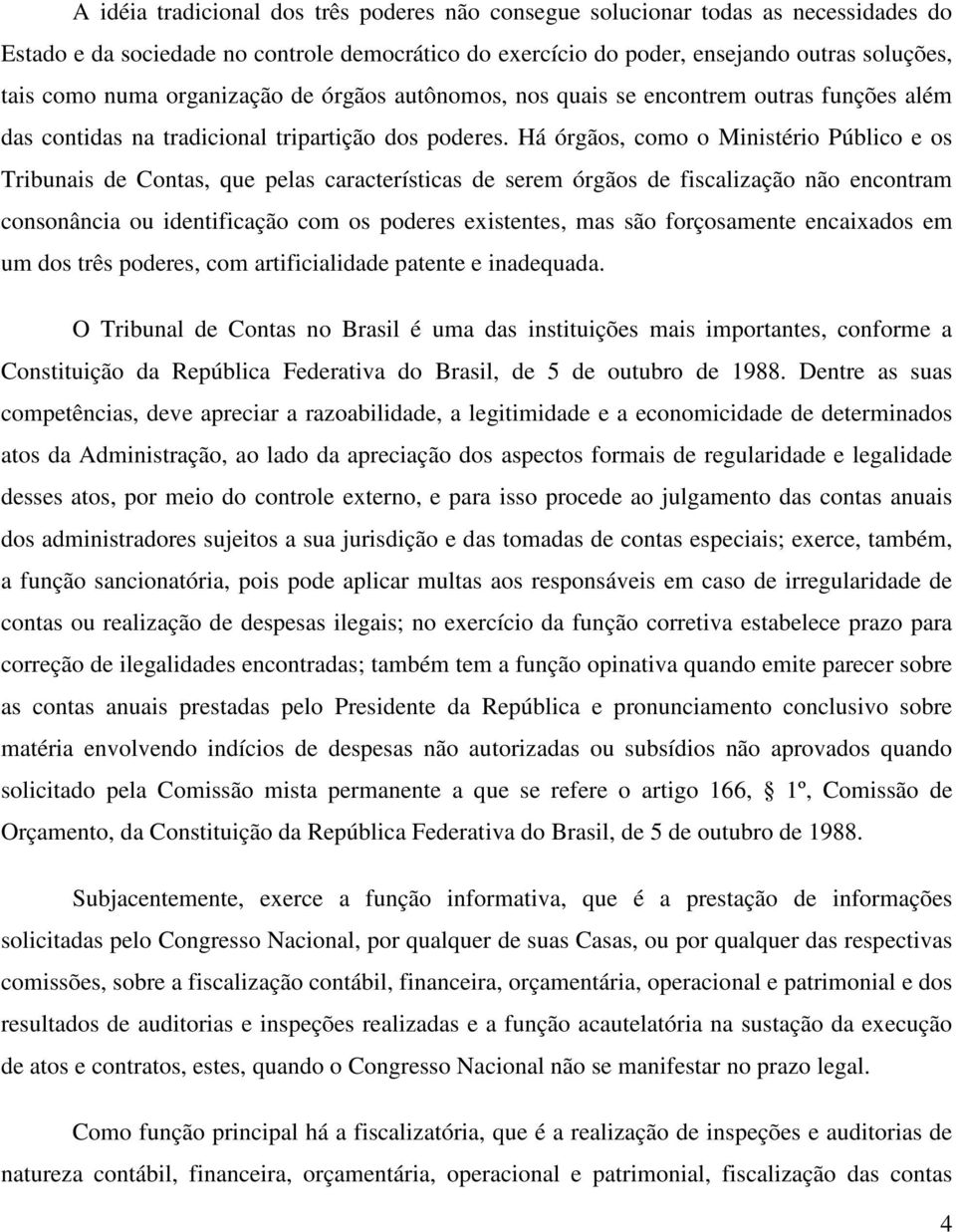 A idéia tradicional dos três poderes não consegue solucionar todas as necessidades do Estado e da sociedade no controle democrático do exercício do poder, ensejando outras soluções, tais como numa organização de órgãos autônomos, nos quais se encontrem outras funções além das contidas na tradicional tripartição dos poderes. Há órgãos, como o Ministério Público e os Tribunais de Contas, que pelas características de serem órgãos de fiscalização não encontram consonância ou identificação com os poderes existentes, mas são forçosamente encaixados em um dos três poderes, com artificialidade patente e inadequada.

O Tribunal de Contas no Brasil é uma das instituições mais importantes, conforme a Constituição da República Federativa do Brasil, de 5 de outubro de 1988. Dentre as suas competências, deve apreciar a razoabilidade, a legitimidade e a economicidade de determinados atos da Administração, ao lado da apreciação dos aspectos formais de regularidade e legalidade desses atos, por meio do controle externo, e para isso procede ao julgamento das contas anuais dos administradores sujeitos a sua jurisdição e das tomadas de contas especiais; exerce, também, a função sancionatória, pois pode aplicar multas aos responsáveis em caso de irregularidade de contas ou realização de despesas ilegais; no exercício da função corretiva estabelece prazo para correção de ilegalidades encontradas; também tem a função opinativa quando emite parecer sobre as contas anuais prestadas pelo Presidente da República e pronunciamento conclusivo sobre matéria envolvendo indícios de despesas não autorizadas ou subsídios não aprovados quando solicitado pela Comissão mista permanente a que se refere o artigo 166, § 1º, Comissão de Orçamento, da Constituição da República Federativa do Brasil, de 5 de outubro de 1988.

Subjacentemente, exerce a função informativa, que é a prestação de informações solicitadas pelo Congresso Nacional, por qualquer de suas Casas, ou por qualquer das respectivas comissões, sobre a fiscalização contábil, financeira, orçamentária, operacional e patrimonial e dos resultados de auditorias e inspeções realizadas e a função acautelatória na sustação da execução de atos e contratos, estes, quando o Congresso Nacional não se manifestar no prazo legal.

Como função principal há a fiscalizatória, que é a realização de inspeções e auditorias de natureza contábil, financeira, orçamentária, operacional e patrimonial, fiscalização das contas

4